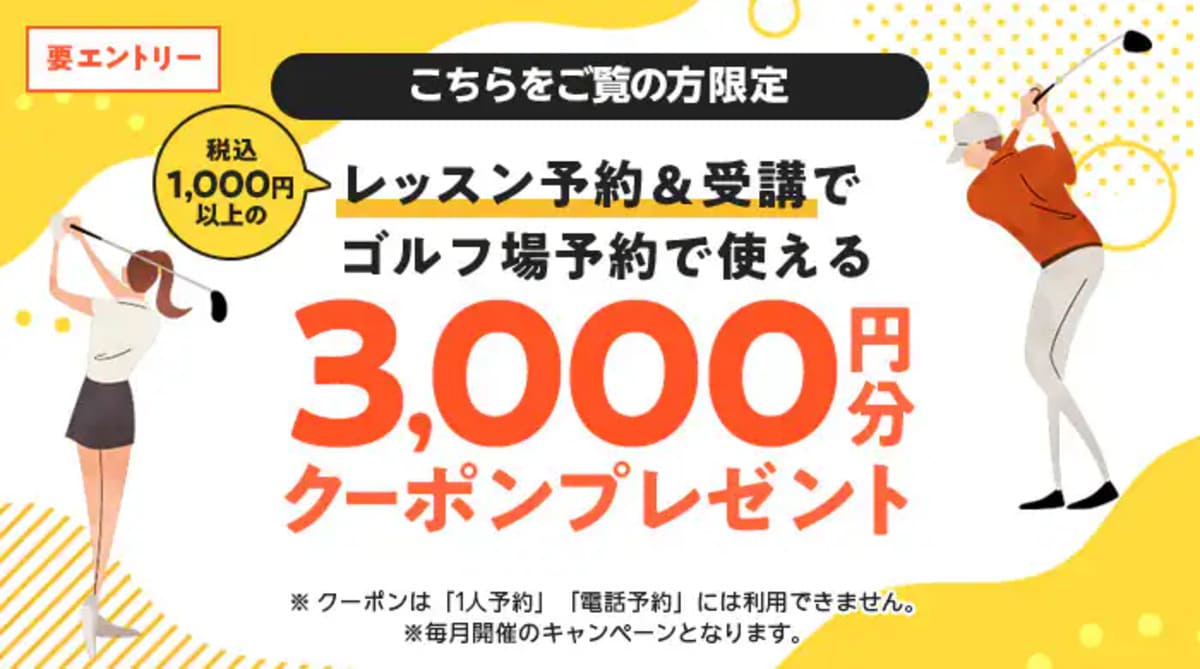 要エントリー

こちらをご覧の方限定

税込 1,000円 以上の

レッスン予約＆受講で
ゴルフ場予約で使える
3,000円分
クーポンプレゼント

※ クーポンは「1人予約」「電話予約」には利用できません。
※毎月開催のキャンペーンとなります。